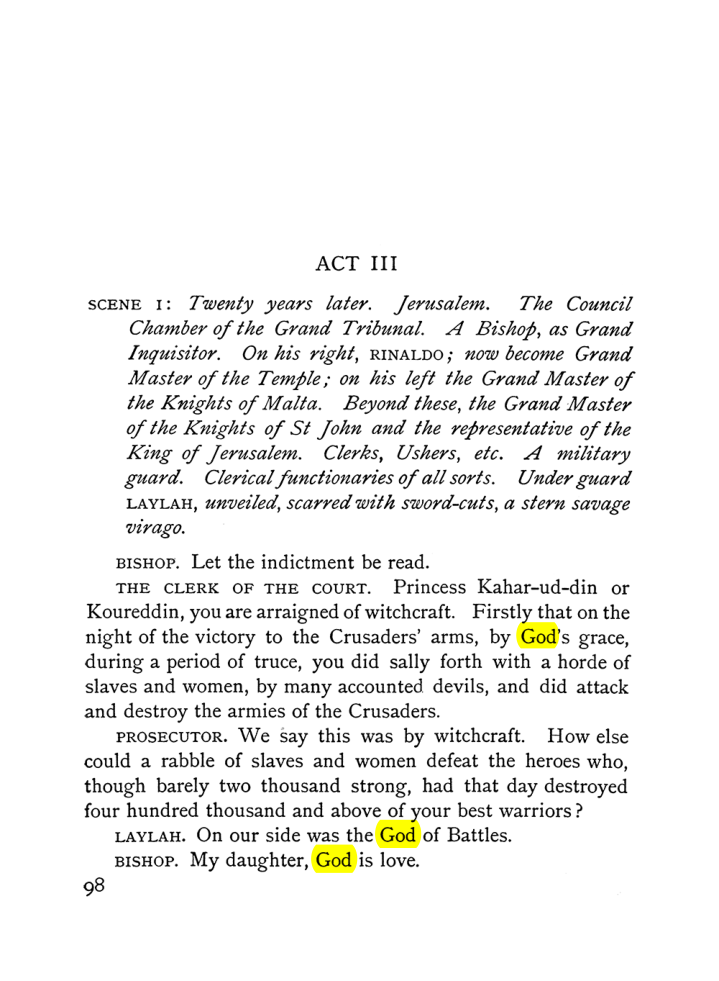 ACT III

SCENE I: Twenty years later. Jerusalem. The Council Chamber of the Grand Tribunal. A Bishop, as Grand Inquisitor. On his right, RINALDO; now become Grand Master of the Temple; on his left the Grand Master of the Knights of Malta. Beyond these, the Grand Master of the Knights of St John and the representative of the King of Jerusalem. Clerks, Ushers, etc. A military guard. Clerical functionaries of all sorts. Under guard LAYLAH, unveiled, scarred with sword-cuts, a stern savage virago.

BISHOP. Let the indictment be read.

THE CLERK OF THE COURT. Princess Kahar-ud-din or Koureddin, you are arraigned of witchcraft. Firstly that on the night of the victory to the Crusaders' arms, by God's grace, during a period of truce, you did sally forth with a horde of slaves and women, by many accounted devils, and did attack and destroy the armies of the Crusaders.

PROSECUTOR. We say this was by witchcraft. How else could a rabble of slaves and women defeat the heroes who, though barely two thousand strong, had that day destroyed four hundred thousand and above of your best warriors?

LAYLAH. On our side was the God of Battles.

BISHOP. My daughter, God is love.

98